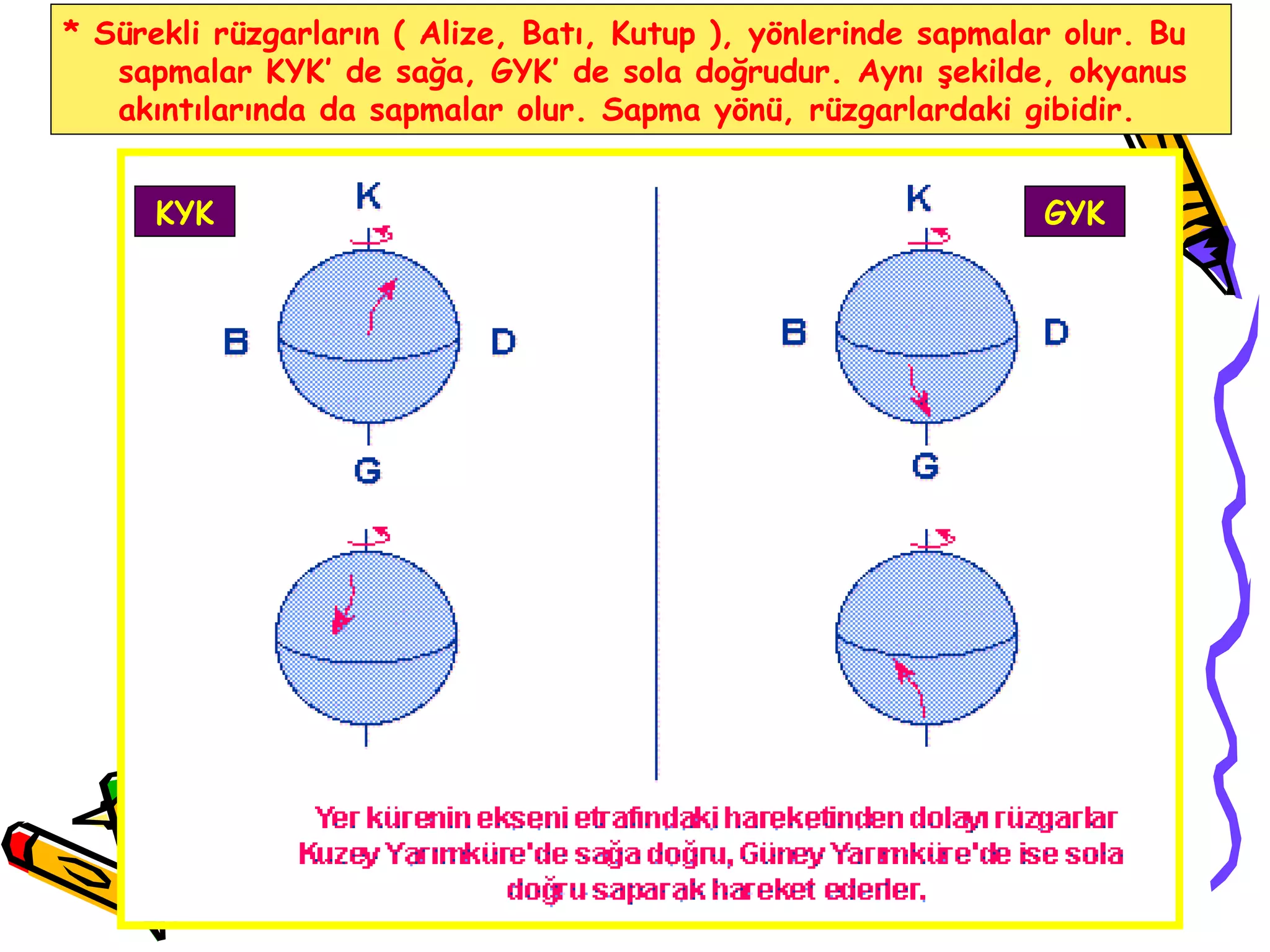 * Sürekli rüzgarların ( Alize, Batı, Kutup ), yönlerinde sapmalar olur. Bu sapmalar KYK' de sağa, GYK' de sola doğrudur. Aynı şekilde, okyanus akıntılarında da sapmalar olur. Sapma yönü, rüzgarlardaki gibidir.

KYK

K

B

D

G

K

GYK

B

D

G

Yer kürenin ekseni etrafındaki hareketinden dolayı rüzgarlar Kuzey Yarımküre'de sağa doğru, Güney Yarımküre'de ise sola doğru saparak hareket ederler.